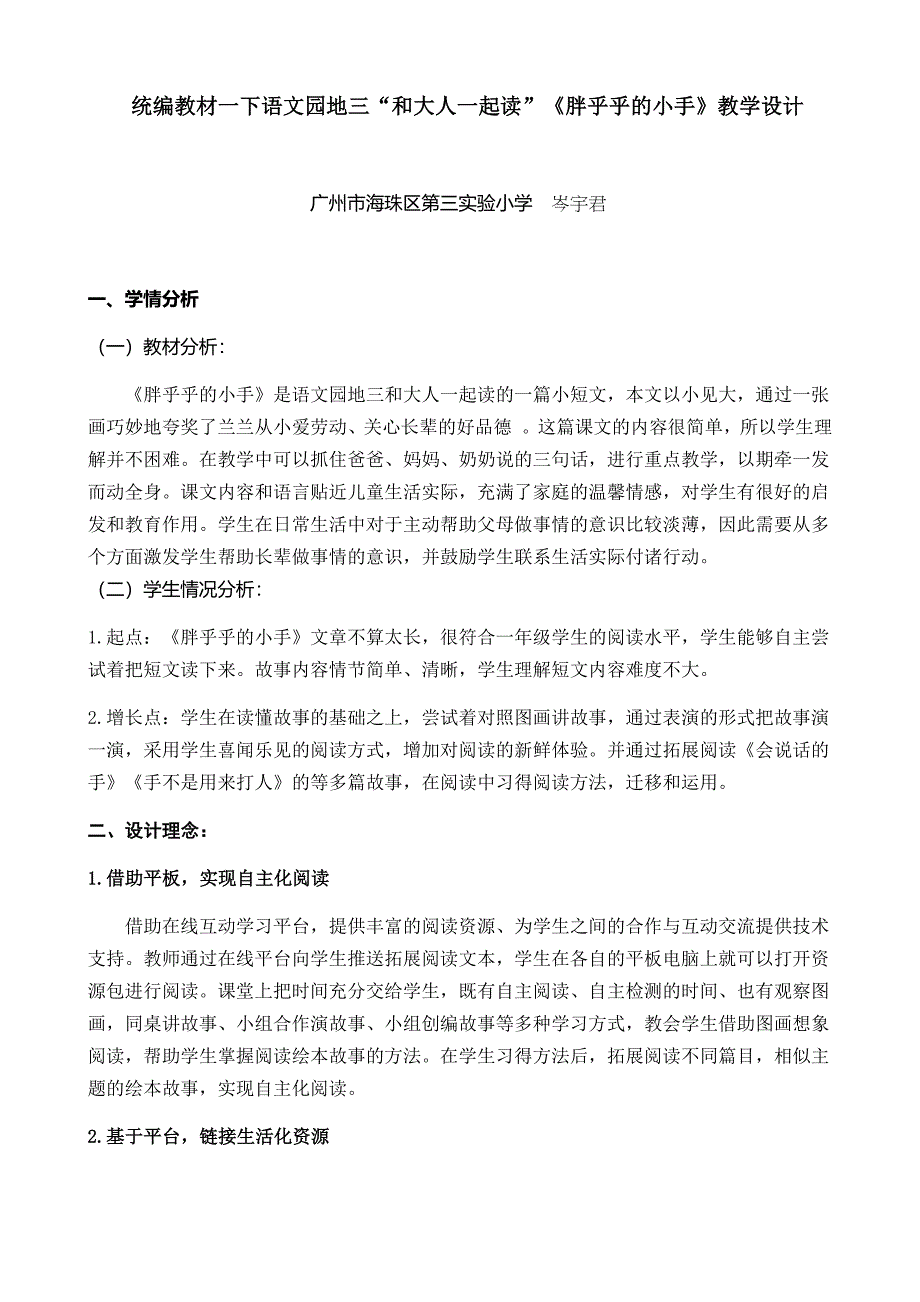 统编教材一下语文园地三“和大人一起读”《胖乎乎的小手》教学设计

广州市海珠区第三实验小学　岑宇君

一、学情分析

（一）教材分析：

《胖乎乎的小手》是语文园地三和大人一起读的一篇小短文，本文以小见大，通过一张画巧妙地夸奖了兰兰从小爱劳动、关心长辈的好品德 。这篇课文的内容很简单，所以学生理解并不困难。在教学中可以抓住爸爸、妈妈、奶奶说的三句话，进行重点教学，以期牵一发而动全身。课文内容和语言贴近儿童生活实际，充满了家庭的温馨情感，对学生有很好的启发和教育作用。学生在日常生活中对于主动帮助父母做事情的意识比较淡薄，因此需要从多个方面激发学生帮助长辈做事情的意识，并鼓励学生联系生活实际付诸行动。

（二）学生情况分析：

1.起点：《胖乎乎的小手》文章不算太长，很符合一年级学生的阅读水平，学生能够自主尝试着把短文读下来。故事内容情节简单、清晰，学生理解短文内容难度不大。

2.增长点：学生在读懂故事的基础之上，尝试着对照图画讲故事，通过表演的形式把故事演一演，采用学生喜闻乐见的阅读方式，增加对阅读的新鲜体验。并通过拓展阅读《会说话的手》《手不是用来打人》的等多篇故事，在阅读中习得阅读方法，迁移和运用。

二、设计理念：

1.借助平板，实现自主化阅读

借助在线互动学习平台，提供丰富的阅读资源、为学生之间的合作与互动交流提供技术支持。教师通过在线平台向学生推送拓展阅读文本，学生在各自的平板电脑上就可以打开资源包进行阅读。课堂上把时间充分交给学生，既有自主阅读、自主检测的时间、也有观察图画，同桌讲故事、小组合作演故事、小组创编故事等多种学习方式，教会学生借助图画想象阅读，帮助学生掌握阅读绘本故事的方法。在学生习得方法后，拓展阅读不同篇目，相似主题的绘本故事，实现自主化阅读。

2.基于平台，链接生活化资源